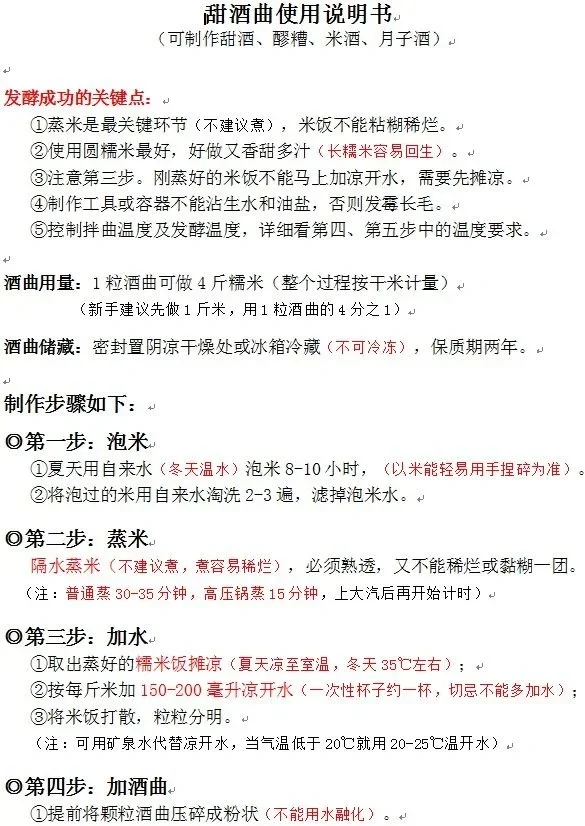 甜酒曲使用说明书
（可制作甜酒、醪糟、米酒、月子酒）

发酵成功的关键点：
①蒸米是最关键环节（不建议煮），米饭不能粘糊稀烂。
②使用圆糯米最好，好做又香甜多汁（长糯米容易回生）。
③注意第三步。刚蒸好的米饭不能马上加凉开水，需要先摊凉。
④制作工具或容器不能沾生水和油盐，否则发霉长毛。
⑤控制拌曲温度及发酵温度，详细看第四、第五步中的温度要求。

酒曲用量：1粒酒曲可做4斤糯米（整个过程按干米计量）
（新手建议先做1斤米，用1粒酒曲的4分之1）

酒曲储藏：密封置阴凉干燥处或冰箱冷藏（不可冷冻），保质期两年。

制作步骤如下：
◎第一步：泡米
①夏天用自来水（冬天温水）泡米8-10小时，（以米能轻易用手捏碎为准）。
②将泡过的米用自来水淘洗2-3遍，滤掉泡米水。

◎第二步：蒸米
隔水蒸米（不建议煮，煮容易稀烂），必须熟透，又不能稀烂或黏糊一团。
（注：普通蒸30-35分钟，高压锅蒸15分钟，上大汽后再开始计时）

◎第三步：加水
①取出蒸好的糯米饭摊凉（夏天凉至室温，冬天35℃左右）；
②按每斤米加150-200毫升凉开水（一次性杯子约一杯，切忌不能多加水）；
③将米饭打散，粒粒分明。
（注：可用矿泉水代替凉开水，当气温低于20℃就用20-25℃温开水）

◎第四步：加酒曲
①提前将颗粒酒曲压碎成粉状（不能用水融化）。